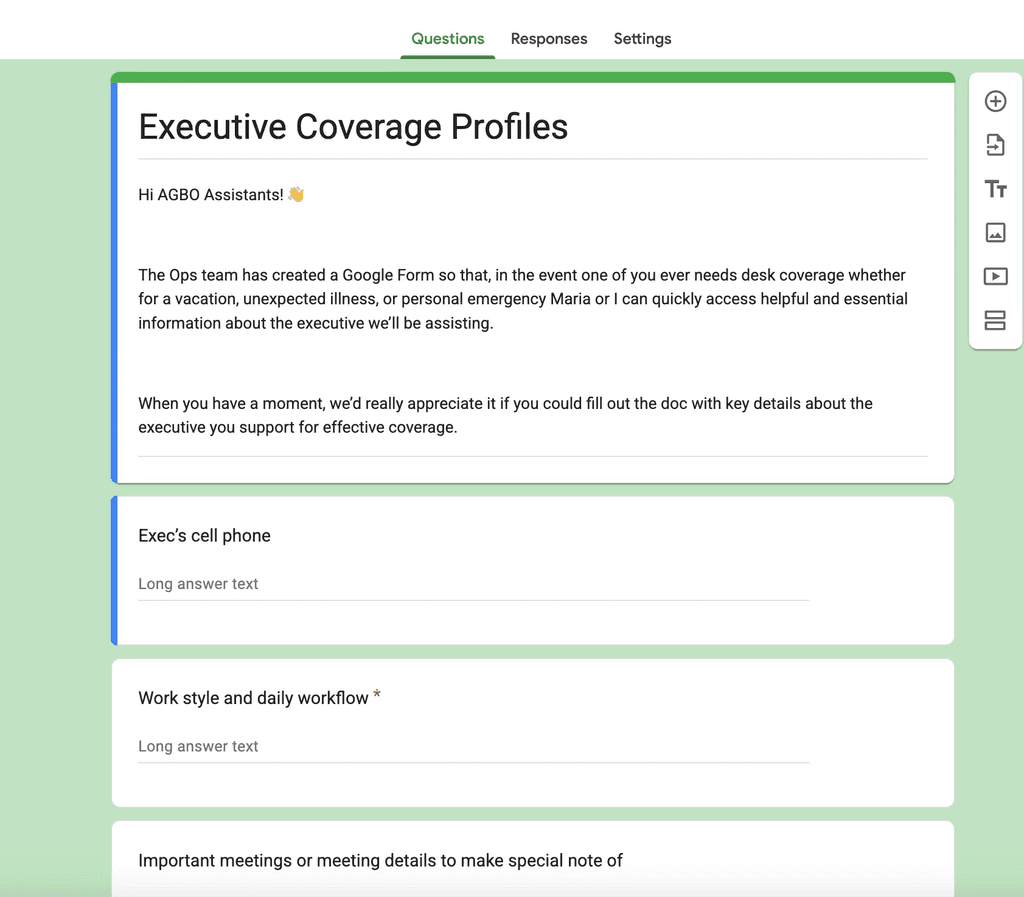 Questions Responses Settings

Executive Coverage Profiles

Hi AGBO Assistants! 👋

The Ops team has created a Google Form so that, in the event one of you ever needs desk coverage whether for a vacation, unexpected illness, or personal emergency Maria or I can quickly access helpful and essential information about the executive we'll be assisting.

When you have a moment, we'd really appreciate it if you could fill out the doc with key details about the executive you support for effective coverage.

Exec's cell phone

Long answer text

Work style and daily workflow *

Long answer text

Important meetings or meeting details to make special note of